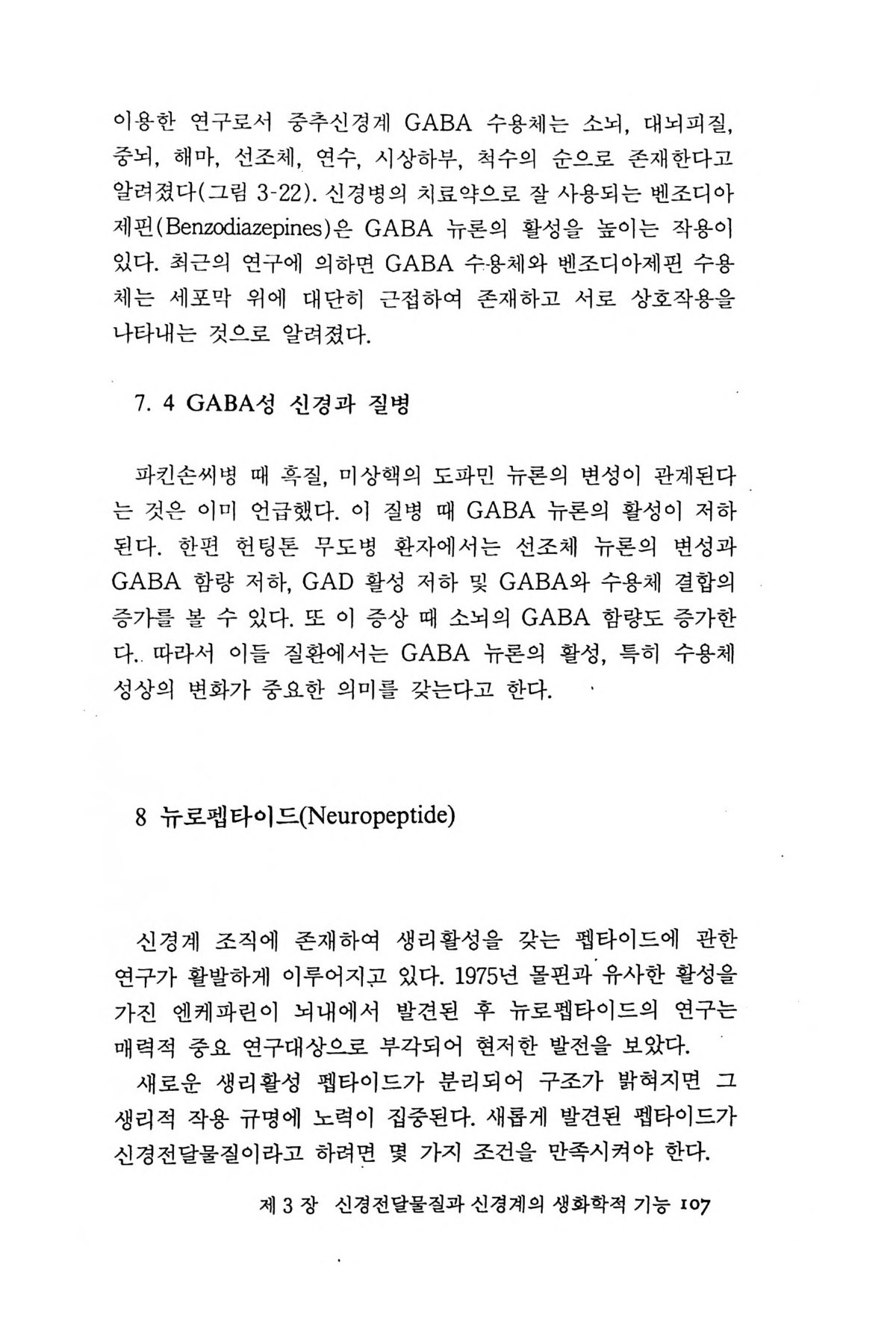 이용한 연구로서 중추신경계 GABA 수용체는 소뇌, 대뇌피질, 중뇌, 해마, 선조체, 연수, 시상하부, 척수의 순으로 존재한다고 알려졌다(그림 3-22). 신경병의 치료약으로 잘 사용되는 벤조디아제핀(Benzodiazepines)은 GABA 뉴론의 활성을 높이는 작용이 있다. 최근의 연구에 의하면 GABA 수용체와 벤조디아제핀 수용체는 세포막 위에 대단히 근접하여 존재하고 서로 상호작용을 나타내는 것으로 알려졌다.

7. 4 GABA성 신경과 질병

파킨슨씨병 때 흑질, 미상핵의 도파민 뉴론의 변성이 관계된다는 것은 이미 언급했다. 이 질병 때 GABA 뉴론의 활성이 저하된다. 한편 헌팅톤 무도병 환자에서는 선조체 뉴론의 변성과 GABA 함량 저하, GAD 활성 저하 및 GABA와 수용체 결합의 증가를 볼 수 있다. 또 이 증상 때 소뇌의 GABA 함량도 증가한다. 따라서 이들 질환에서는 GABA 뉴론의 활성, 특히 수용체 성상의 변화가 중요한 의미를 갖는다고 한다.

8 뉴로펩타이드(Neuropeptide)

신경계 조직에 존재하여 생리활성을 갖는 펩타이드에 관한 연구가 활발하게 이루어지고 있다. 1975년 몰핀과 유사한 활성을 가진 엔케파린이 뇌내에서 발견된 후 뉴로펩타이드의 연구는 매력적 중요 연구대상으로 부각되어 현저한 발전을 보았다.

새로운 생리활성 펩타이드가 분리되어 구조가 밝혀지면 그 생리적 작용 규명에 노력이 집중된다. 새롭게 발견된 펩타이드가 신경전달물질이라고 하려면 몇 가지 조건을 만족시켜야 한다.

제 3 장 신경전달물질과 신경계의 생화학적 기능 107